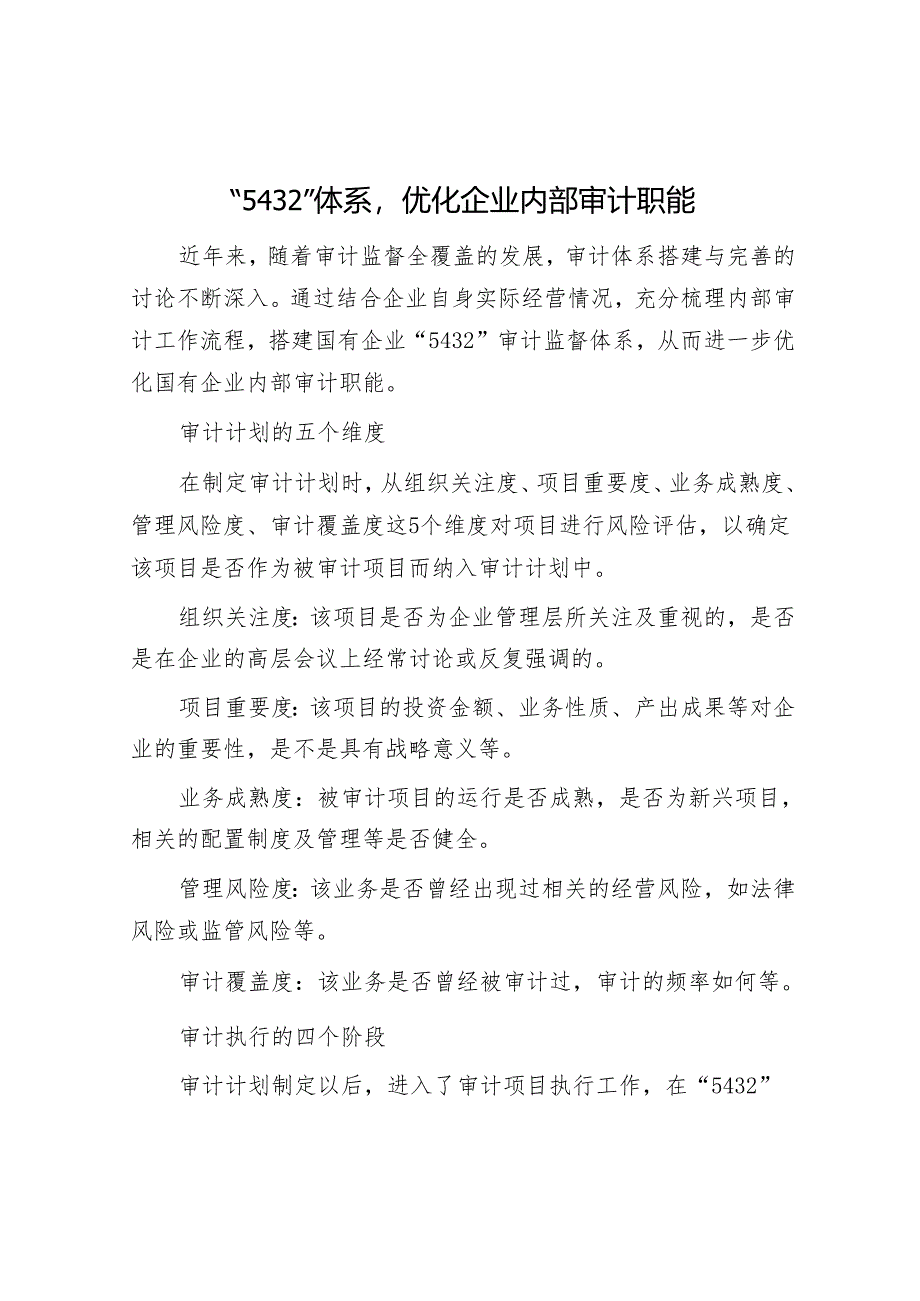 “5432”体系，优化企业内部审计职能

近年来，随着审计监督全覆盖的发展，审计体系搭建与完善的讨论不断深入。通过结合企业自身实际经营情况，充分梳理内部审计工作流程，搭建国有企业“5432”审计监督体系，从而进一步优化国有企业内部审计职能。

审计计划的五个维度

在制定审计计划时，从组织关注度、项目重要度、业务成熟度、管理风险度、审计覆盖度这5个维度对项目进行风险评估，以确定该项目是否作为被审计项目而纳入审计计划中。

组织关注度：该项目是否为企业管理层所关注及重视的，是否是在企业的高层会议上经常讨论或反复强调的。

项目重要度：该项目的投资金额、业务性质、产出成果等对企业的重要性，是不是具有战略意义等。

业务成熟度：被审计项目的运行是否成熟，是否为新兴项目，相关的配置制度及管理等是否健全。

管理风险度：该业务是否曾经出现过相关的经营风险，如法律风险或监管风险等。

审计覆盖度：该业务是否曾经被审计过，审计的频率如何等。

审计执行的四个阶段

审计计划制定以后，进入了审计项目执行工作，在“5432”